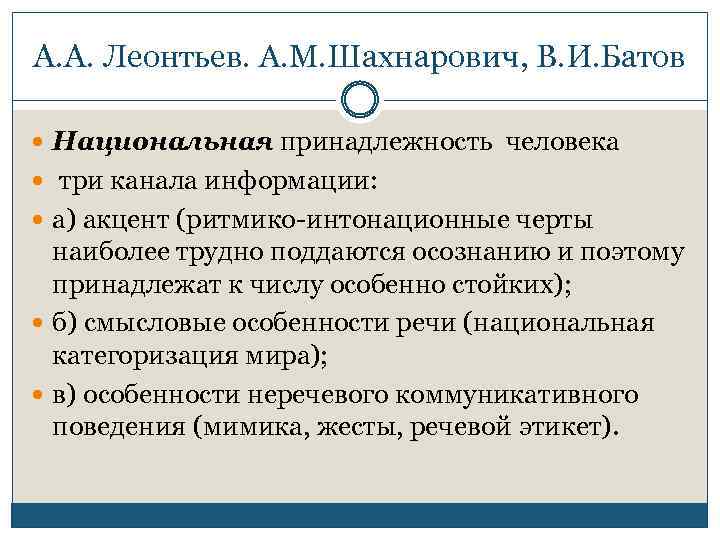 А.А. Леонтьев. А.М.Шахнарович, В.И.Батов

Национальная принадлежность человека

три канала информации:

а) акцент (ритмико-интонационные черты наиболее трудно поддаются осознанию и поэтому принадлежат к числу особенно стойких);

б) смысловые особенности речи (национальная категоризация мира);

в) особенности неречевого коммуникативного поведения (мимика, жесты, речевой этикет).